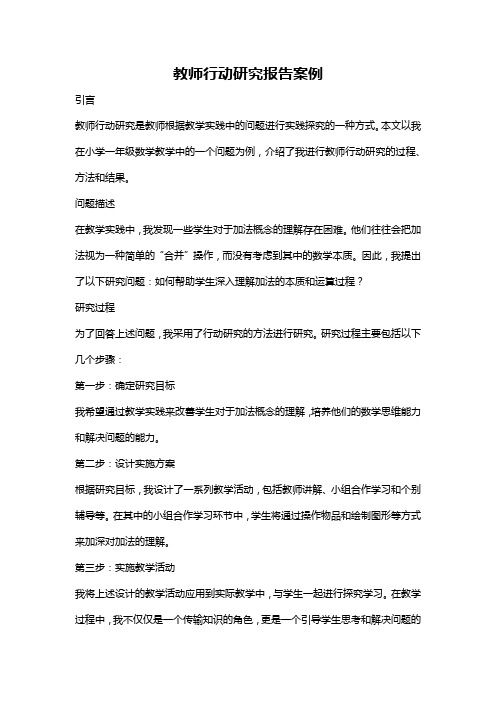 教师行动研究报告案例

引言

教师行动研究是教师根据教学实践中的问题进行实践探究的一种方式。本文以我在小学一年级数学教学中的一个问题为例，介绍了我进行教师行动研究的过程、方法和结果。

问题描述

在教学实践中，我发现一些学生对于加法概念的理解存在困难。他们往往会把加法视为一种简单的“合并”操作，而没有考虑到其中的数学本质。因此，我提出了以下研究问题：如何帮助学生深入理解加法的本质和运算过程？

研究过程

为了回答上述问题，我采用了行动研究的方法进行研究。研究过程主要包括以下几个步骤：

第一步：确定研究目标

我希望通过教学实践来改善学生对于加法概念的理解，培养他们的数学思维能力和解决问题的能力。

第二步：设计实施方案

根据研究目标，我设计了一系列教学活动，包括教师讲解、小组合作学习和个别辅导等。在其中的小组合作学习环节中，学生将通过操作物品和绘制图形等方式来加深对加法的理解。

第三步：实施教学活动

我将上述设计的教学活动应用到实际教学中，与学生一起进行探究学习。在教学过程中，我不仅仅是一个传输知识的角色，更是一个引导学生思考和解决问题的